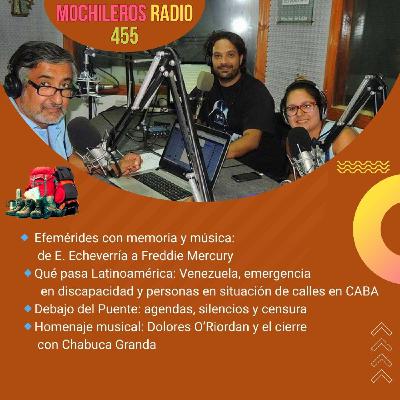 MOCHILEROS RADIO
455

Efemérides con memoria y música: de E. Echeverría a Freddie Mercury

Qué pasa Latinoamérica: Venezuela, emergencia en discapacidad y personas en situación de calles en CABA

Debajo del Puente: agendas, silencios y censura

Homenaje musical: Dolores O'Riordan y el cierre con Chabuca Granda